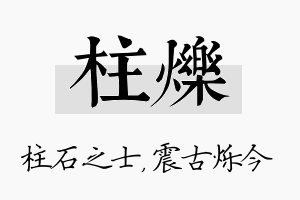 柱爍

柱石之士，震古烁今